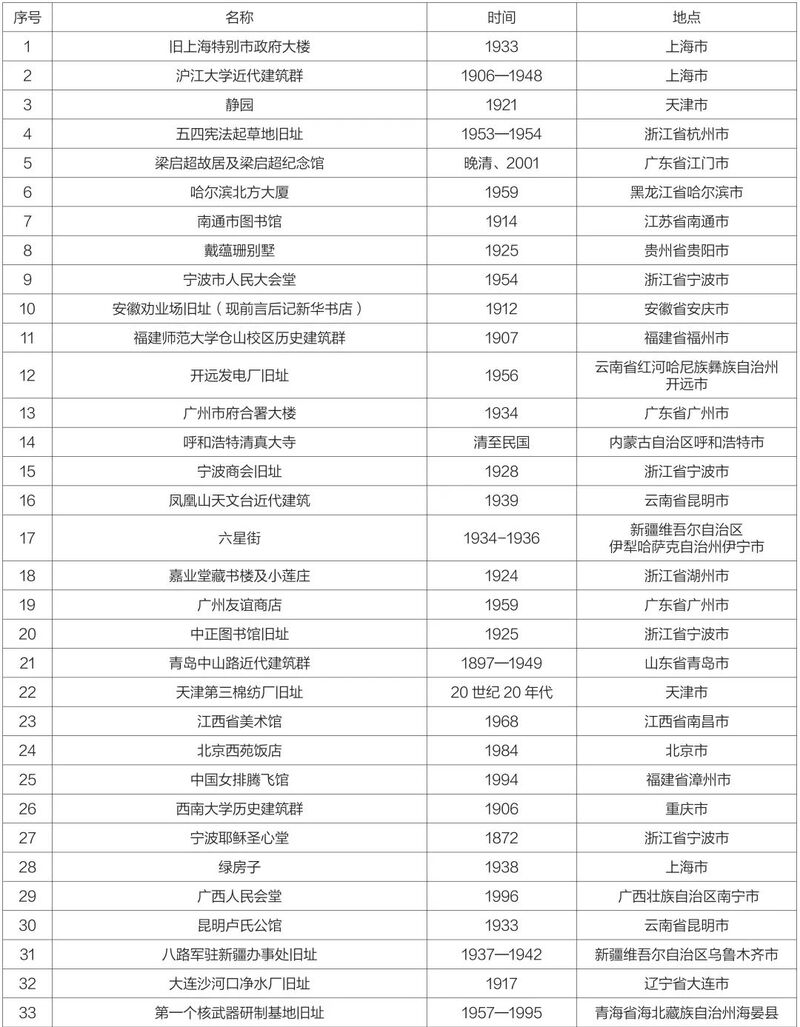 | 序号 | 名称 | 时间 | 地点 |
|---|---|---|---|
| 1 | 旧上海特别市政府大楼 | 1933 | 上海市 |
| 2 | 沪江大学近代建筑群 | 1906—1948 | 上海市 |
| 3 | 静园 | 1921 | 天津市 |
| 4 | 五四宪法起草地旧址 | 1953—1954 | 浙江省杭州市 |
| 5 | 梁启超故居及梁启超纪念馆 | 晚清、2001 | 广东省江门市 |
| 6 | 哈尔滨北方大厦 | 1959 | 黑龙江省哈尔滨市 |
| 7 | 南通市图书馆 | 1914 | 江苏省南通市 |
| 8 | 戴蕴珊别墅 | 1925 | 贵州省贵阳市 |
| 9 | 宁波市人民大会堂 | 1954 | 浙江省宁波市 |
| 10 | 安徽劝业场旧址（现前言后记新华书店） | 1912 | 安徽省安庆市 |
| 11 | 福建师范大学仓山校区历史建筑群 | 1907 | 福建省福州市 |
| 12 | 开远发电厂旧址 | 1956 | 云南省红河哈尼族彝族自治州开远市 |
| 13 | 广州市府合署大楼 | 1934 | 广东省广州市 |
| 14 | 呼和浩特清真大寺 | 清至民国 | 内蒙古自治区呼和浩特市 |
| 15 | 宁波商会旧址 | 1928 | 浙江省宁波市 |
| 16 | 凤凰山天文台近代建筑 | 1939 | 云南省昆明市 |
| 17 | 六星街 | 1934-1936 | 新疆维吾尔自治区伊犁哈萨克自治州伊宁市 |
| 18 | 嘉业堂藏书楼及小莲庄 | 1924 | 浙江省湖州市 |
| 19 | 广州友谊商店 | 1959 | 广东省广州市 |
| 20 | 中正图书馆旧址 | 1925 | 浙江省宁波市 |
| 21 | 青岛中山路近代建筑群 | 1897—1949 | 山东省青岛市 |
| 22 | 天津第三棉纺厂旧址 | 20 世纪 20 年代 | 天津市 |
| 23 | 江西省美术馆 | 1968 | 江西省南昌市 |
| 24 | 北京西苑饭店 | 1984 | 北京市 |
| 25 | 中国女排腾飞馆 | 1994 | 福建省漳州市 |
| 26 | 西南大学历史建筑群 | 1906 | 重庆市 |
| 27 | 宁波耶稣圣心堂 | 1872 | 浙江省宁波市 |
| 28 | 绿房子 | 1938 | 上海市 |
| 29 | 广西人民会堂 | 1996 | 广西壮族自治区南宁市 |
| 30 | 昆明卢氏公馆 | 1933 | 云南省昆明市 |
| 31 | 八路军驻新疆办事处旧址 | 1937—1942 | 新疆维吾尔自治区乌鲁木齐市 |
| 32 | 大连沙河口净水厂旧址 | 1917 | 辽宁省大连市 |
| 33 | 第一个核武器研制基地旧址 | 1957—1995 | 青海省海北藏族自治州海晏县 |